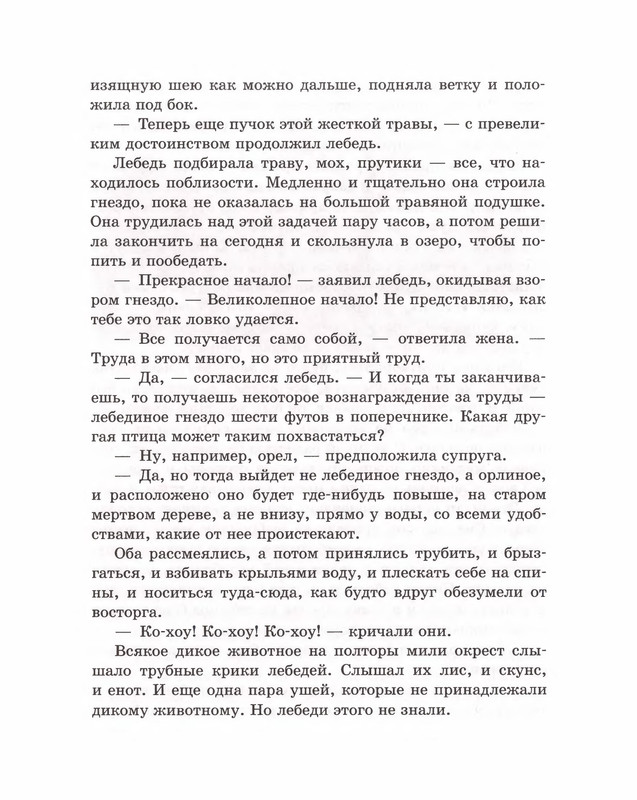 изящную шею как можно дальше, подняла ветку и положила под бок.

— Теперь еще пучок этой жесткой травы, — с превеликим достоинством продолжил лебедь.

Лебедь подбирала траву, мох, прутики — все, что находилось поблизости. Медленно и тщательно она строила гнездо, пока не оказалась на большой травяной подушке. Она трудилась над этой задачей пару часов, а потом решила закончить на сегодня и скользнула в озеро, чтобы попить и пообедать.

— Прекрасное начало! — заявил лебедь, окидывая взором гнездо. — Великолепное начало! Не представляю, как тебе это так ловко удается.

— Все получается само собой, — ответила жена. — Труда в этом много, но это приятный труд.

— Да, — согласился лебедь. — И когда ты заканчиваешь, то получаешь некоторое вознаграждение за труды — лебединое гнездо шести футов в поперечнике. Какая другая птица может таким похвастаться?

— Ну, например, орел, — предположила супруга.

— Да, но тогда выйдет не лебединое гнездо, а орлиное, и расположено оно будет где-нибудь повыше, на старом мертвом дереве, а не внизу, прямо у воды, со всеми удобствами, какие от нее проистекают.

Оба рассмеялись, а потом принялись трубить, и брызгаться, и взбивать крыльями воду, и плескать себе на спины, и носиться туда-сюда, как будто вдруг обезумели от восторга.

— Ко-хоу! Ко-хоу! Ко-хоу! — кричали они.

Всякое дикое животное на полторы мили окрест слышало трубные крики лебедей. Слышал их лис, и скунс, и енот. И еще одна пара ушей, которые не принадлежали дикому животному. Но лебеди этого не знали.